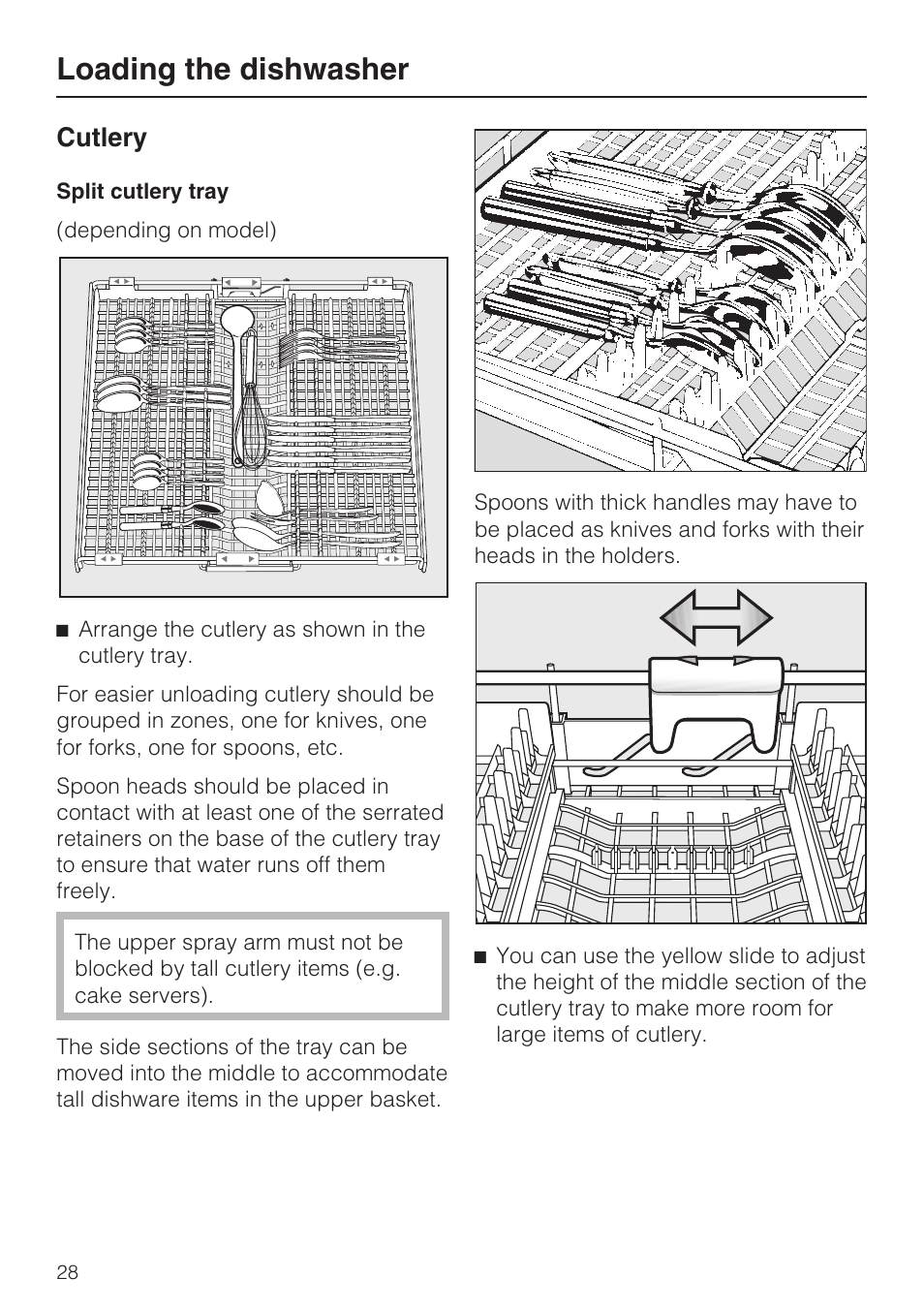 Loading the dishwasher

Cutlery

Split cutlery tray

(depending on model)

■ Arrange the cutlery as shown in the cutlery tray.

For easier unloading cutlery should be grouped in zones, one for knives, one for forks, one for spoons, etc.

Spoon heads should be placed in contact with at least one of the serrated retainers on the base of the cutlery tray to ensure that water runs off them freely.

The upper spray arm must not be blocked by tall cutlery items (e.g. cake servers).

The side sections of the tray can be moved into the middle to accommodate tall dishware items in the upper basket.

Spoons with thick handles may have to be placed as knives and forks with their heads in the holders.

■ You can use the yellow slide to adjust the height of the middle section of the cutlery tray to make more room for large items of cutlery.

28